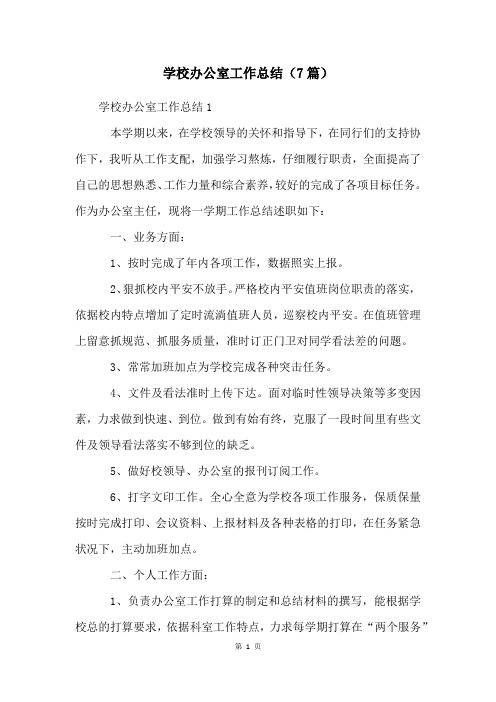 学校办公室工作总结（7篇）

学校办公室工作总结1

本学期以来，在学校领导的关怀和指导下，在同行们的支持协作下，我听从工作支配，加强学习熬炼，仔细履行职责，全面提高了自己的思想熟悉、工作力量和综合素养，较好的完成了各项目标任务。作为办公室主任，现将一学期工作总结述职如下：

一、业务方面：

1、按时完成了年内各项工作，数据照实上报。

2、狠抓校内平安不放手。严格校内平安值班岗位职责的落实，依据校内特点增加了定时流淌值班人员，巡察校内平安。在值班管理上留意抓规范、抓服务质量，准时订正门卫对同学看法差的问题。

3、常常加班加点为学校完成各种突击任务。

4、文件及看法准时上传下达。面对临时性领导决策等多变因素，力求做到快速、到位。做到有始有终，克服了一段时间里有些文件及领导看法落实不够到位的缺乏。

5、做好校领导、办公室的报刊订阅工作。

6、打字文印工作。全心全意为学校各项工作服务，保质保量按时完成打印、会议资料、上报材料及各种表格的打印，在任务紧急状况下，主动加班加点。

二、个人工作方面：

1、负责办公室工作打算的制定和总结材料的撰写，能根据学校总的打算要求，依据科室工作特点，力求每学期打算在“两个服务”

第 1 页